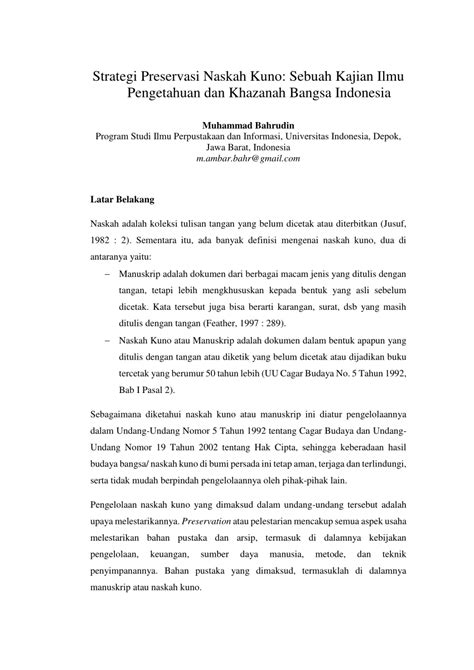 Strategi Preservasi Naskah Kuno: Sebuah Kajian Ilmu Pengetahuan dan Khazanah Bangsa Indonesia

Muhammad Bahrudin
Program Studi Ilmu Perpustakaan dan Informasi, Universitas Indonesia, Depok, Jawa Barat, Indonesia
m.ambar.bahr@gmail.com

Latar Belakang

Naskah adalah koleksi tulisan tangan yang belum dicetak atau diterbitkan (Jusuf, 1982 : 2). Sementara itu, ada banyak definisi mengenai naskah kuno, dua di antaranya yaitu:

– Manuskrip adalah dokumen dari berbagai macam jenis yang ditulis dengan tangan, tetapi lebih mengkhususkan kepada bentuk yang asli sebelum dicetak. Kata tersebut juga bisa berarti karangan, surat, dsb yang masih ditulis dengan tangan (Feather, 1997 : 289).

– Naskah Kuno atau Manuskrip adalah dokumen dalam bentuk apapun yang ditulis dengan tangan atau diketik yang belum dicetak atau dijadikan buku tercetak yang berumur 50 tahun lebih (UU Cagar Budaya No. 5 Tahun 1992, Bab I Pasal 2).

Sebagaimana diketahui naskah kuno atau manuskrip ini diatur pengelolaannya dalam Undang-Undang Nomor 5 Tahun 1992 tentang Cagar Budaya dan Undang-Undang Nomor 19 Tahun 2002 tentang Hak Cipta, sehingga keberadaan hasil budaya bangsa/ naskah kuno di bumi persada ini tetap aman, terjaga dan terlindungi, serta tidak mudah berpindah pengelolaannya oleh pihak-pihak lain.

Pengelolaan naskah kuno yang dimaksud dalam undang-undang tersebut adalah upaya melestarikannya. Preservation atau pelestarian mencakup semua aspek usaha melestarikan bahan pustaka dan arsip, termasuk di dalamnya kebijakan pengelolaan, keuangan, sumber daya manusia, metode, dan teknik penyimpanannya. Bahan pustaka yang dimaksud, termasuklah di dalamnya manuskrip atau naskah kuno.